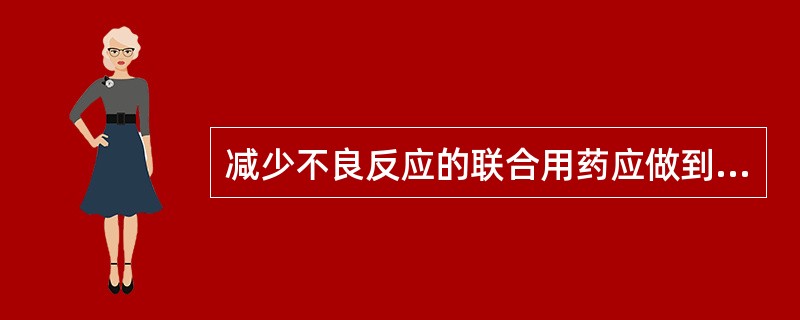 减少不良反应的联合用药应做到...